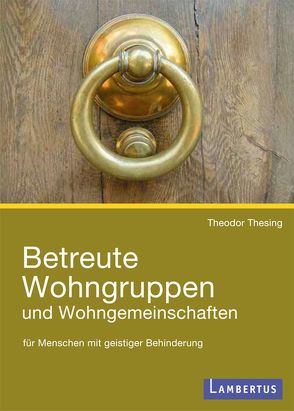 Theodor Thesing

Betreute Wohngruppen und Wohngemeinschaften

für Menschen mit geistiger Behinderung

LAMBERTUS